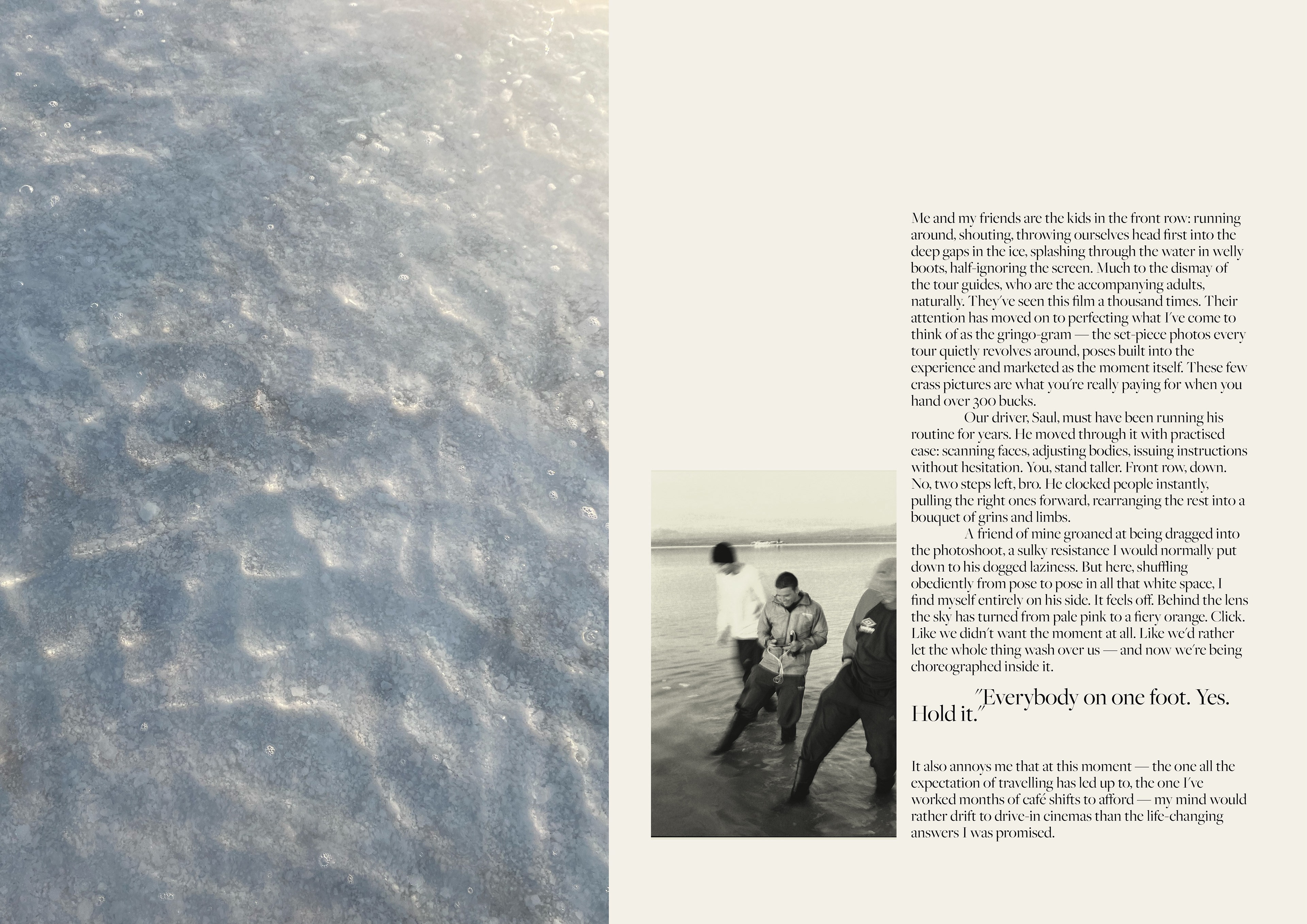 Me and my friends are the kids in the front row: running around, shouting, throwing ourselves head first into the deep gaps in the ice, splashing through the water in welly boots, half-ignoring the screen. Much to the dismay of the tour guides, who are the accompanying adults, naturally. They've seen this film a thousand times. Their attention has moved on to perfecting what I've come to think of as the gringo-gram — the set-piece photos every tour quietly revolves around, poses built into the experience and marketed as the moment itself. These few crass pictures are what you're really paying for when you hand over 300 bucks.

Our driver, Saul, must have been running his routine for years. He moved through it with practised ease: scanning faces, adjusting bodies, issuing instructions without hesitation. You, stand taller. Front row, down. No, two steps left, bro. He clocked people instantly, pulling the right ones forward, rearranging the rest into a bouquet of grins and limbs.

A friend of mine groaned at being dragged into the photoshoot, a sulky resistance I would normally put down to his dogged laziness. But here, shuffling obediently from pose to pose in all that white space, I find myself entirely on his side. It feels off. Behind the lens the sky has turned from pale pink to a fiery orange. Click. Like we didn't want the moment at all. Like we'd rather let the whole thing wash over us — and now we're being choreographed inside it.

"Everybody on one foot. Yes. Hold it."

It also annoys me that at this moment — the one all the expectation of travelling has led up to, the one I've worked months of café shifts to afford — my mind would rather drift to drive-in cinemas than the life-changing answers I was promised.